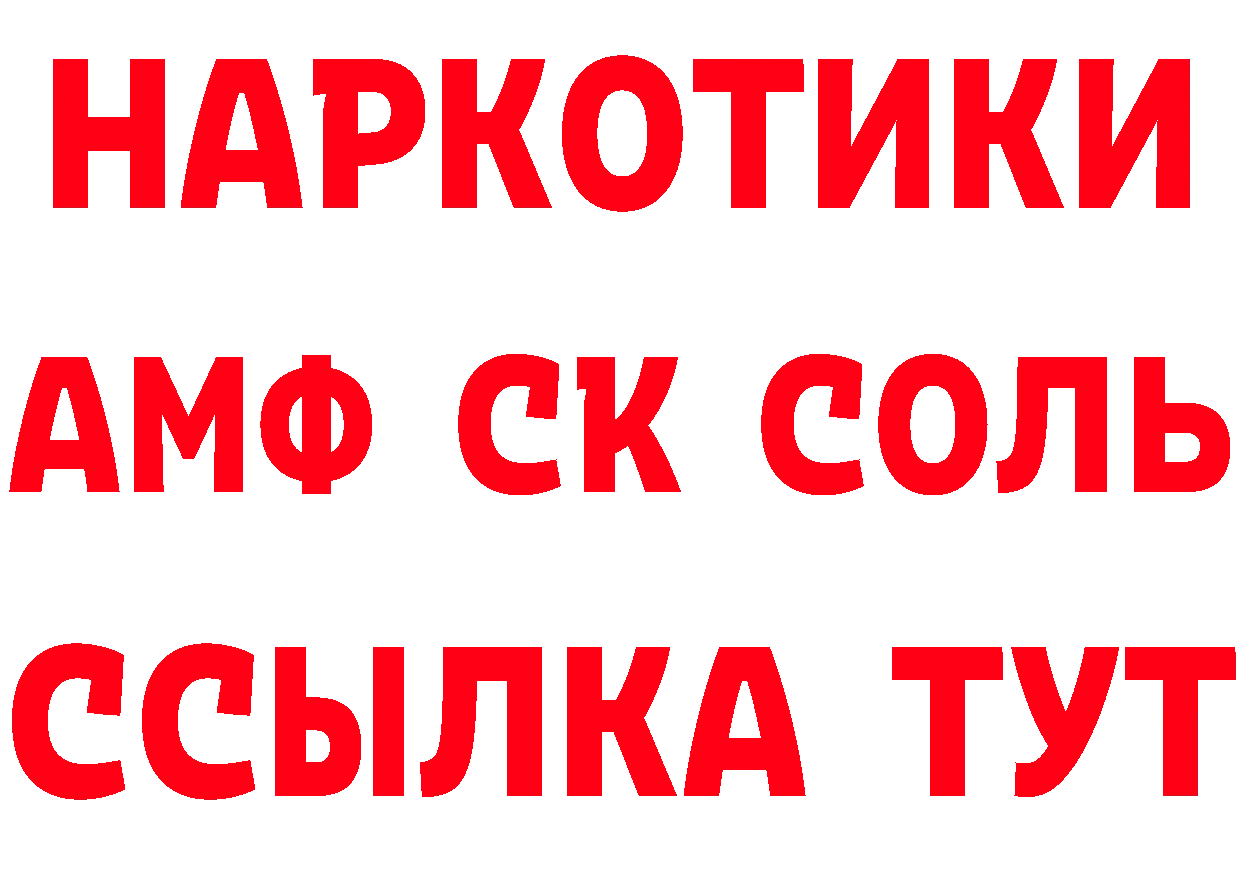 НАРКОТИКИ

АМФ СК СОЛЬ

ССЫЛКА ТУТ